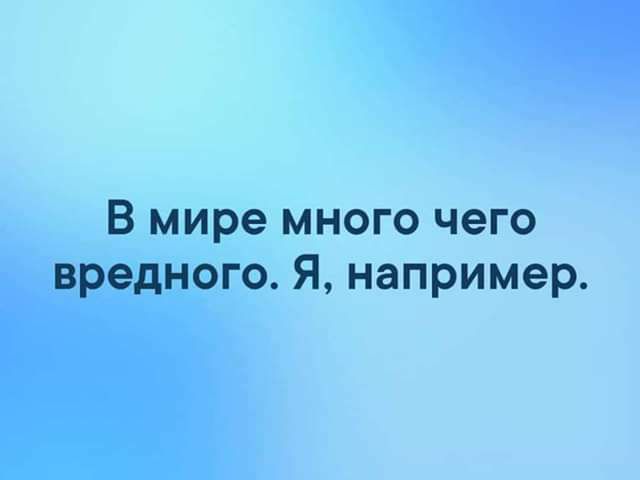 В мире много чего вредного. Я, например.